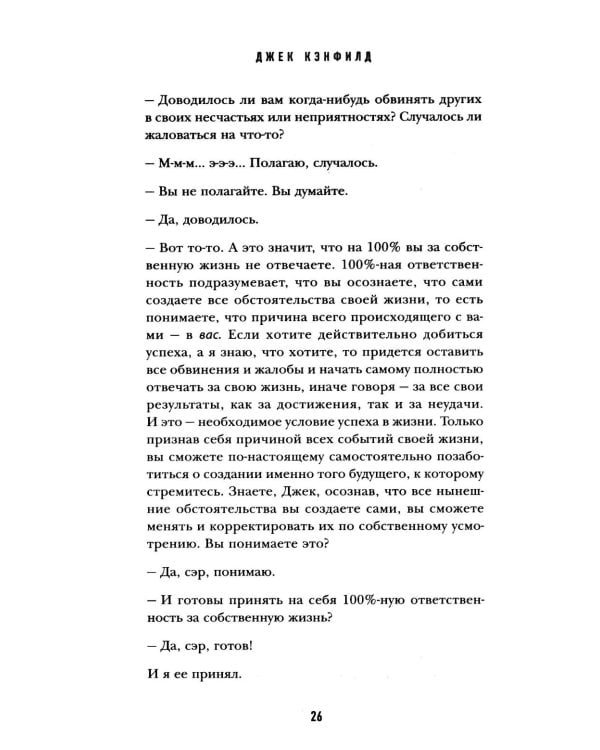 ДЖЕК КЭНФИЛД

— Доводилось ли вам когда-нибудь обвинять других в своих несчастьях или неприятностях? Случалось ли жаловаться на что-то?

— М-м-м... э-э-э... Полагаю, случалось.

— Вы не полагайте. Вы думайте.

— Да, доводилось.

— Вот то-то. А это значит, что на 100% вы за собственную жизнь не отвечаете. 100%-ная ответственность подразумевает, что вы осознаете, что сами создаете все обстоятельства своей жизни, то есть понимаете, что причина всего происходящего с вами — в вас. Если хотите действительно добиться успеха, а я знаю, что хотите, то придется оставить все обвинения и жалобы и начать самому полностью отвечать за свою жизнь, иначе говоря — за все свои результаты, как за достижения, так и за неудачи. И это — необходимое условие успеха в жизни. Только признав себя причиной всех событий своей жизни, вы сможете по-настоящему самостоятельно позаботиться о создании именно того будущего, к которому стремитесь. Знаете, Джек, осознав, что все нынешние обстоятельства вы создаете сами, вы сможете менять и корректировать их по собственному усмотрению. Вы понимаете это?

— Да, сэр, понимаю.

— И готовы принять на себя 100%-ную ответственность за собственную жизнь?

— Да, сэр, готов!

И я ее принял.

26